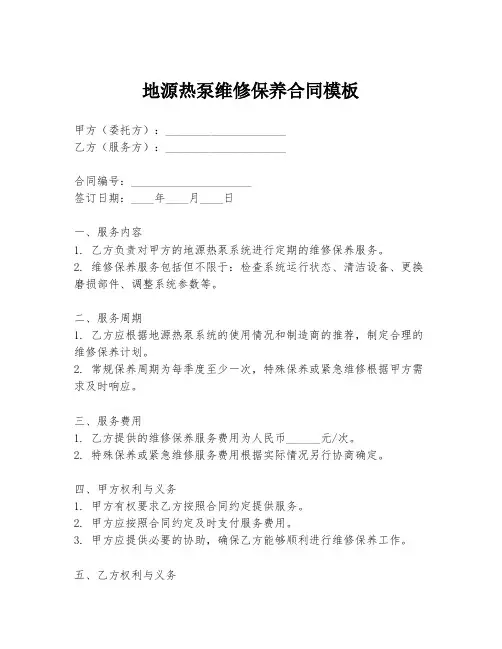 地源热泵维修保养合同模板

甲方（委托方）：____________________
乙方（服务方）：____________________

合同编号：____________________
签订日期：____年____月____日

一、服务内容
1. 乙方负责对甲方的地源热泵系统进行定期的维修保养服务。
2. 维修保养服务包括但不限于：检查系统运行状态、清洁设备、更换磨损部件、调整系统参数等。

二、服务周期
1. 乙方应根据地源热泵系统的使用情况和制造商的推荐，制定合理的维修保养计划。
2. 常规保养周期为每季度至少一次，特殊保养或紧急维修根据甲方需求及时响应。

三、服务费用
1. 乙方提供的维修保养服务费用为人民币______元/次。
2. 特殊保养或紧急维修服务费用根据实际情况另行协商确定。

四、甲方权利与义务
1. 甲方有权要求乙方按照合同约定提供服务。
2. 甲方应按照合同约定及时支付服务费用。
3. 甲方应提供必要的协助，确保乙方能够顺利进行维修保养工作。

五、乙方权利与义务